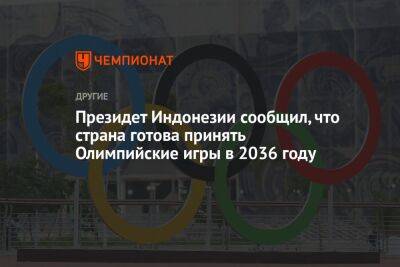 ЧЕМПИОНАТ

ДРУГИЕ

Президет Индонезии сообщил, что страна готова принять Олимпийские игры в 2036 году